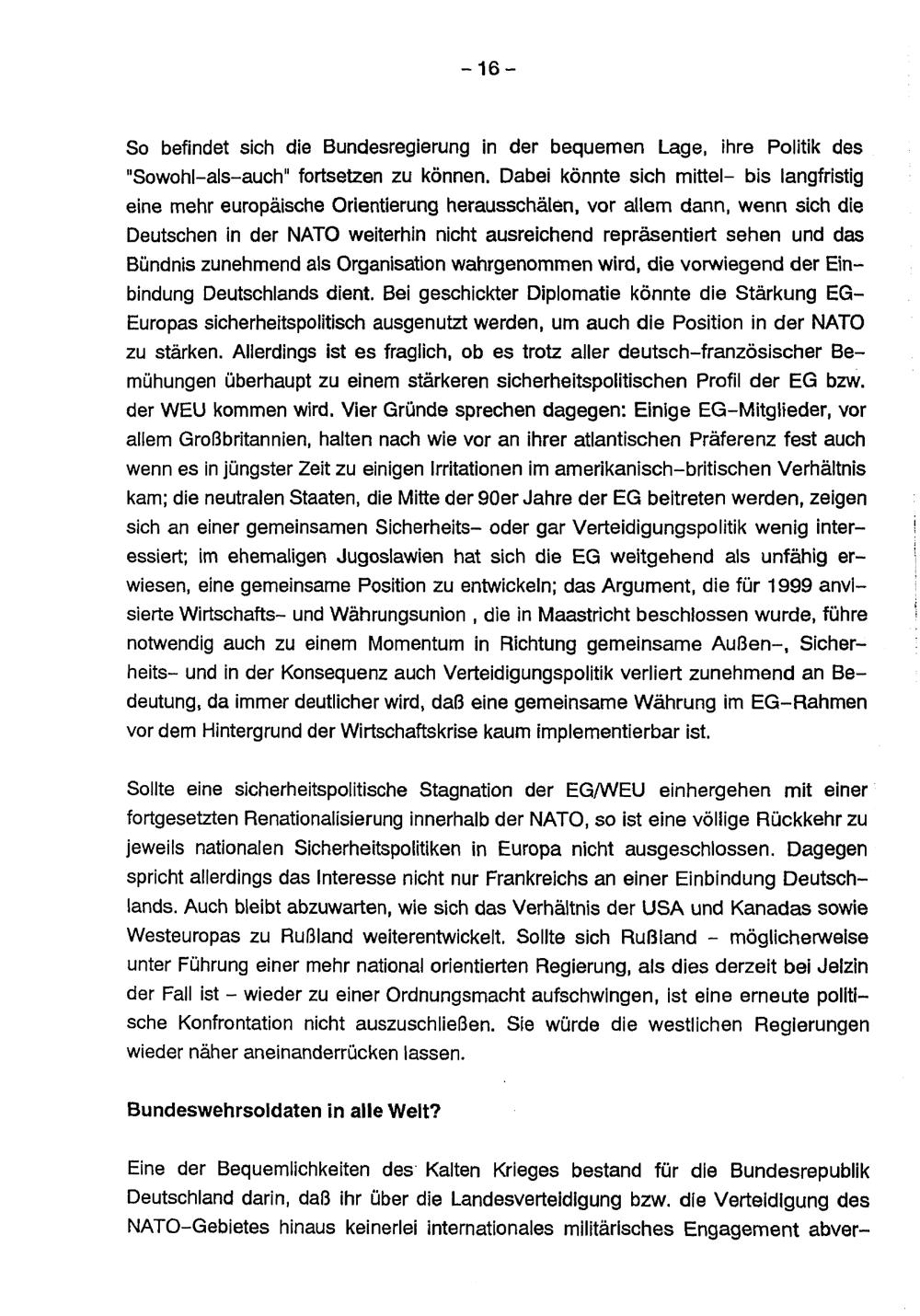 - 16 -

So befindet sich die Bundesregierung in der bequemen Lage, ihre Politik des "Sowohl-als-auch" fortsetzen zu können. Dabei könnte sich mittel- bis langfristig eine mehr europäische Orientierung herausschälen, vor allem dann, wenn sich die Deutschen in der NATO weiterhin nicht ausreichend repräsentiert sehen und das Bündnis zunehmend als Organisation wahrgenommen wird, die vorwiegend der Einbindung Deutschlands dient. Bei geschickter Diplomatie könnte die Stärkung EG-Europas sicherheitspolitisch ausgenutzt werden, um auch die Position in der NATO zu stärken. Allerdings ist es fraglich, ob es trotz aller deutsch-französischer Bemühungen überhaupt zu einem stärkeren sicherheitspolitischen Profil der EG bzw. der WEU kommen wird. Vier Gründe sprechen dagegen: Einige EG-Mitglieder, vor allem Großbritannien, halten nach wie vor an ihrer atlantischen Präferenz fest auch wenn es in jüngster Zeit zu einigen Irritationen im amerikanisch-britischen Verhältnis kam; die neutralen Staaten, die Mitte der 90er Jahre der EG beitreten werden, zeigen sich an einer gemeinsamen Sicherheits- oder gar Verteidigungspolitik wenig interessiert; im ehemaligen Jugoslawien hat sich die EG weitgehend als unfähig erwiesen, eine gemeinsame Position zu entwickeln; das Argument, die für 1999 anvisierte Wirtschafts- und Währungsunion , die in Maastricht beschlossen wurde, führe notwendig auch zu einem Momentum in Richtung gemeinsame Außen-, Sicherheits- und in der Konsequenz auch Verteidigungspolitik verliert zunehmend an Bedeutung, da immer deutlicher wird, daß eine gemeinsame Währung im EG-Rahmen vor dem Hintergrund der Wirtschaftskrise kaum implementierbar ist.

Sollte eine sicherheitspolitische Stagnation der EG/WEU einhergehen mit einer fortgesetzten Renationalisierung innerhalb der NATO, so ist eine völlige Rückkehr zu jeweils nationalen Sicherheitspolitiken in Europa nicht ausgeschlossen. Dagegen spricht allerdings das Interesse nicht nur Frankreichs an einer Einbindung Deutschlands. Auch bleibt abzuwarten, wie sich das Verhältnis der USA und Kanadas sowie Westeuropas zu Rußland weiterentwickelt. Sollte sich Rußland - möglicherweise unter Führung einer mehr national orientierten Regierung, als dies derzeit bei Jelzin der Fall ist - wieder zu einer Ordnungsmacht aufschwingen, ist eine erneute politische Konfrontation nicht auszuschließen. Sie würde die westlichen Regierungen wieder näher aneinanderrücken lassen.

Bundeswehrsoldaten in alle Welt?

Eine der Bequemlichkeiten des Kalten Krieges bestand für die Bundesrepublik Deutschland darin, daß ihr über die Landesverteidigung bzw. die Verteidigung des NATO-Gebietes hinaus keinerlei internationales militärisches Engagement abver-